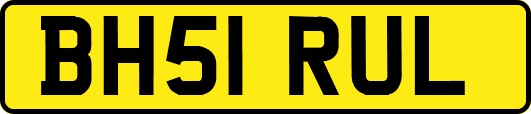 BH51 RUL